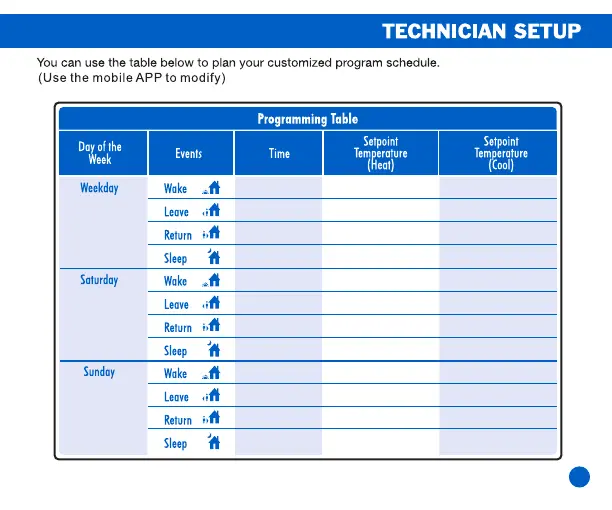 TECHNICIAN SETUP

You can use the table below to plan your customized program schedule.
(Use the mobile APP to modify)

Programming Table

| Day of the Week | Events | Time | Setpoint Temperature (Heat) | Setpoint Temperature (Cool) |
|---|---|---|---|---|
| Weekday | Wake | | | |
| | Leave | | | |
| | Return | | | |
| | Sleep | | | |
| Saturday | Wake | | | |
| | Leave | | | |
| | Return | | | |
| | Sleep | | | |
| Sunday | Wake | | | |
| | Leave | | | |
| | Return | | | |
| | Sleep | | | |